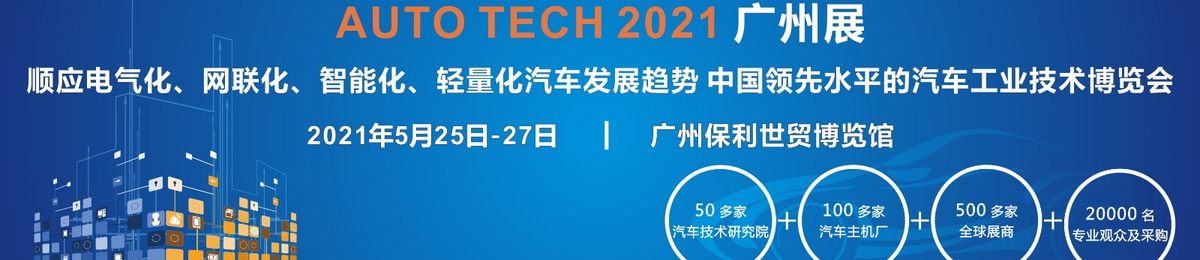 AUTO TECH 2021 广州展

顺应电气化、网联化、智能化、轻量化汽车发展趋势 中国领先水平的汽车工业技术博览会

2021年5月25日-27日 | 广州保利世贸博览馆

50 多家
汽车技术研究院

+

100 多家
汽车主机厂

+

500 多家
全球展商

+

20000 名
专业观众及采购